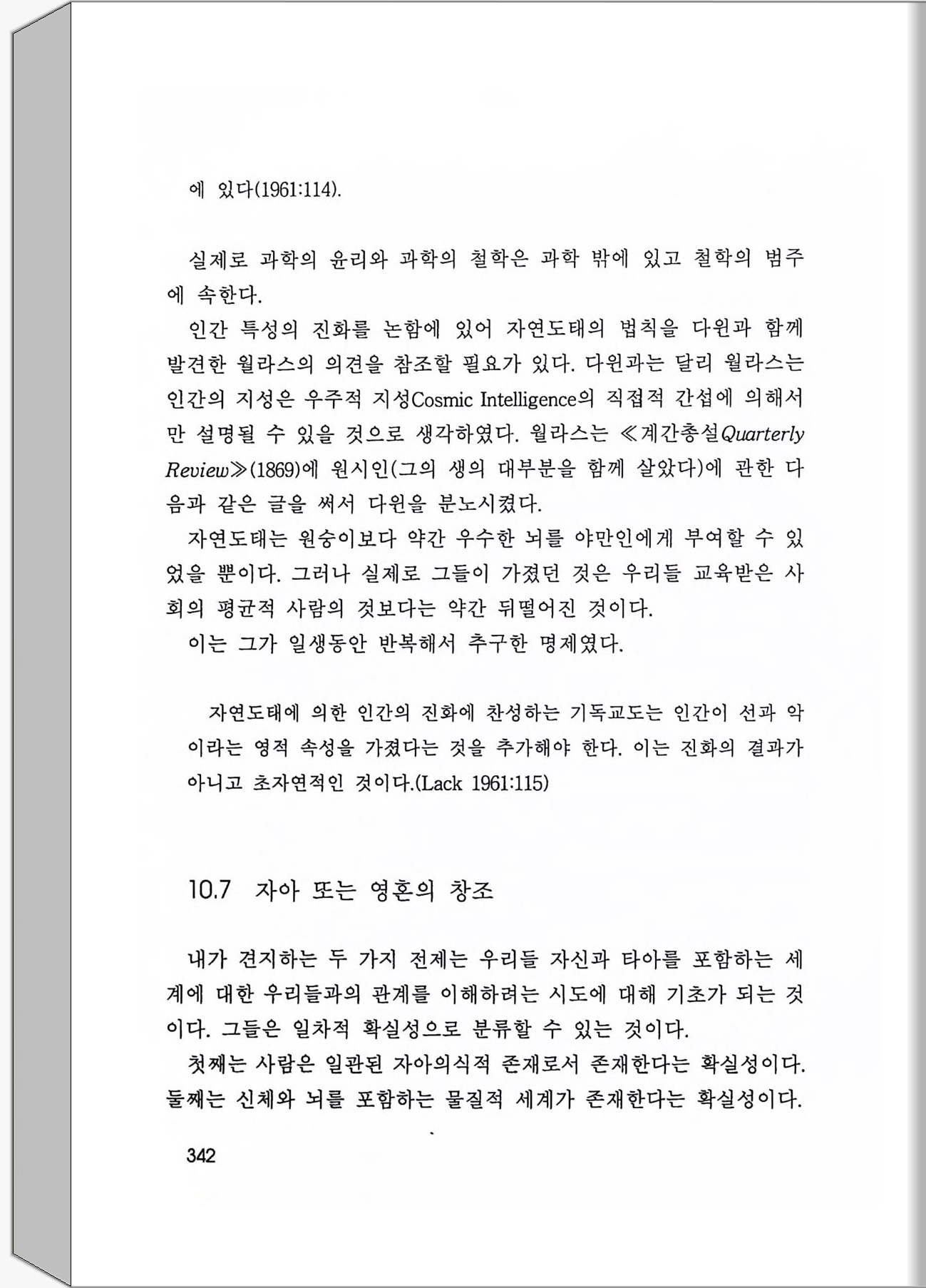 에 있다(1961:114).

실제로 과학의 윤리와 과학의 철학은 과학 밖에 있고 철학의 범주에 속한다.

인간 특성의 진화를 논함에 있어 자연도태의 법칙을 다윈과 함께 발견한 월라스의 의견을 참조할 필요가 있다. 다윈과는 달리 월라스는 인간의 지성은 우주적 지성Cosmic Intelligence의 직접적 간섭에 의해서만 설명될 수 있을 것으로 생각하였다. 월라스는 ≪계간총설Quarterly Review≫(1869)에 원시인(그의 생의 대부분을 함께 살았다)에 관한 다음과 같은 글을 써서 다윈을 분노시켰다.

자연도태는 원숭이보다 약간 우수한 뇌를 야만인에게 부여할 수 있었을 뿐이다. 그러나 실제로 그들이 가졌던 것은 우리들 교육받은 사회의 평균적 사람의 것보다는 약간 뒤떨어진 것이다.

이는 그가 일생동안 반복해서 추구한 명제였다.

자연도태에 의한 인간의 진화에 찬성하는 기독교도는 인간이 선과 악이라는 영적 속성을 가졌다는 것을 추가해야 한다. 이는 진화의 결과가 아니고 초자연적인 것이다.(Lack 1961:115)

10.7 자아 또는 영혼의 창조

내가 견지하는 두 가지 전제는 우리들 자신과 타아를 포함하는 세계에 대한 우리들과의 관계를 이해하려는 시도에 대해 기초가 되는 것이다. 그들은 일차적 확실성으로 분류할 수 있는 것이다.

첫째는 사람은 일관된 자아의식적 존재로서 존재한다는 확실성이다. 둘째는 신체와 뇌를 포함하는 물질적 세계가 존재한다는 확실성이다.

342